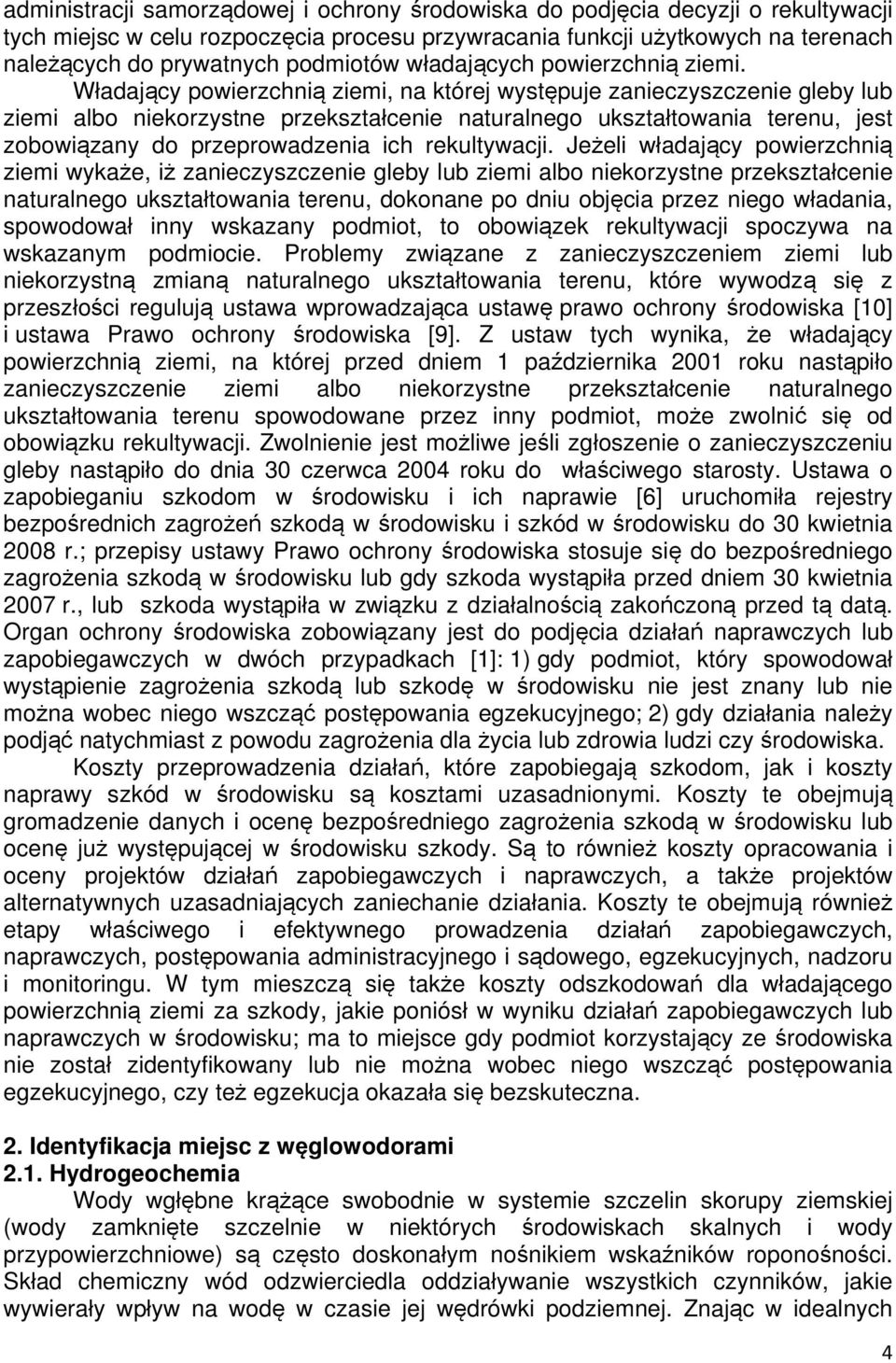 administracji samorządowej i ochrony środowiska do podjęcia decyzji o rekultywacji tych miejsc w celu rozpoczęcia procesu przywracania funkcji użytkowych na terenach należących do prywatnych podmiotów władających powierzchnią ziemi. Władający powierzchnią ziemi, na której występuje zanieczyszczenie gleby lub ziemi albo niekorzystne przekształcenie naturalnego ukształtowania terenu, jest zobowiązany do przeprowadzenia ich rekultywacji. Jeżeli władający powierzchnią ziemi wykaże, iż zanieczyszczenie gleby lub ziemi albo niekorzystne przekształcenie naturalnego ukształtowania terenu, dokonane po dniu objęcia przez niego władania, spowodował inny wskazany podmiot, to obowiązek rekultywacji spoczywa na wskazanym podmiocie. Problemy związane z zanieczyszczeniem ziemi lub niekorzystną zmianą naturalnego ukształtowania terenu, które wywodzą się z przeszłości regulują ustawa wprowadzająca ustawę prawo ochrony środowiska [10] i ustawa Prawo ochrony środowiska [9]. Z ustaw tych wynika, że władający powierzchnią ziemi, na której przed dniem 1 października 2001 roku nastąpiło zanieczyszczenie ziemi albo niekorzystne przekształcenie naturalnego ukształtowania terenu spowodowane przez inny podmiot, może zwolnić się od obowiązku rekultywacji. Zwolnienie jest możliwe jeśli zgłoszenie o zanieczyszczeniu gleby nastąpiło do dnia 30 czerwca 2004 roku do właściwego starosty. Ustawa o zapobieganiu szkodom w środowisku i ich naprawie [6] uruchomiła rejestry bezpośrednich zagrożeń szkodą w środowisku i szkód w środowisku do 30 kwietnia 2008 r.; przepisy ustawy Prawo ochrony środowiska stosuje się do bezpośredniego zagrożenia szkodą w środowisku lub gdy szkoda wystąpiła przed dniem 30 kwietnia 2007 r., lub szkoda wystąpiła w związku z działalnością zakończoną przed tą datą. Organ ochrony środowiska zobowiązany jest do podjęcia działań naprawczych lub zapobiegawczych w dwóch przypadkach [1]: 1) gdy podmiot, który spowodował wystąpienie zagrożenia szkodą lub szkodę w środowisku nie jest znany lub nie można wobec niego wszcząć postępowania egzekucyjnego; 2) gdy działania należy podjąć natychmiast z powodu zagrożenia dla życia lub zdrowia ludzi czy środowiska.

Koszty przeprowadzenia działań, które zapobiegają szkodom, jak i koszty naprawy szkód w środowisku są kosztami uzasadnionymi. Koszty te obejmują gromadzenie danych i ocenę bezpośredniego zagrożenia szkodą w środowisku lub ocenę już występującej w środowisku szkody. Są to również koszty opracowania i oceny projektów działań zapobiegawczych i naprawczych, a także projektów alternatywnych uzasadniających zaniechanie działania. Koszty te obejmują również etapy właściwego i efektywnego prowadzenia działań zapobiegawczych, naprawczych, postępowania administracyjnego i sądowego, egzekucyjnych, nadzoru i monitoringu. W tym mieszczą się także koszty odszkodowań dla władającego powierzchnią ziemi za szkody, jakie poniósł w wyniku działań zapobiegawczych lub naprawczych w środowisku; ma to miejsce gdy podmiot korzystający ze środowiska nie został zidentyfikowany lub nie można wobec niego wszcząć postępowania egzekucyjnego, czy też egzekucja okazała się bezskuteczna.

2. Identyfikacja miejsc z węglowodorami
2.1. Hydrogeochemia

Wody wgłębne krążące swobodnie w systemie szczelin skorupy ziemskiej (wody zamknięte szczelnie w niektórych środowiskach skalnych i wody przypowierzchniowe) są często doskonałym nośnikiem wskaźników roponośności. Skład chemiczny wód odzwierciedla oddziaływanie wszystkich czynników, jakie wywierały wpływ na wodę w czasie jej wędrówki podziemnej. Znając w idealnych

4